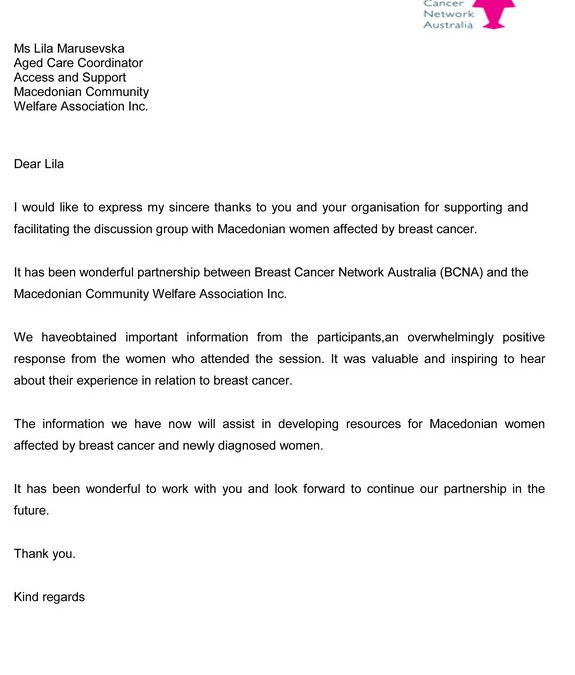 Cancer
Network
Australia

Ms Lila Marusevska
Aged Care Coordinator
Access and Support
Macedonian Community
Welfare Association Inc.

Dear Lila

I would like to express my sincere thanks to you and your organisation for supporting and facilitating the discussion group with Macedonian women affected by breast cancer.

It has been wonderful partnership between Breast Cancer Network Australia (BCNA) and the Macedonian Community Welfare Association Inc.

We haveobtained important information from the participants,an overwhelmingly positive response from the women who attended the session. It was valuable and inspiring to hear about their experience in relation to breast cancer.

The information we have now will assist in developing resources for Macedonian women affected by breast cancer and newly diagnosed women.

It has been wonderful to work with you and look forward to continue our partnership in the future.

Thank you.

Kind regards